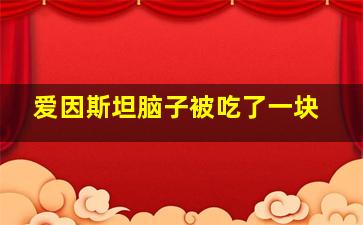 爱因斯坦脑子被吃了一块